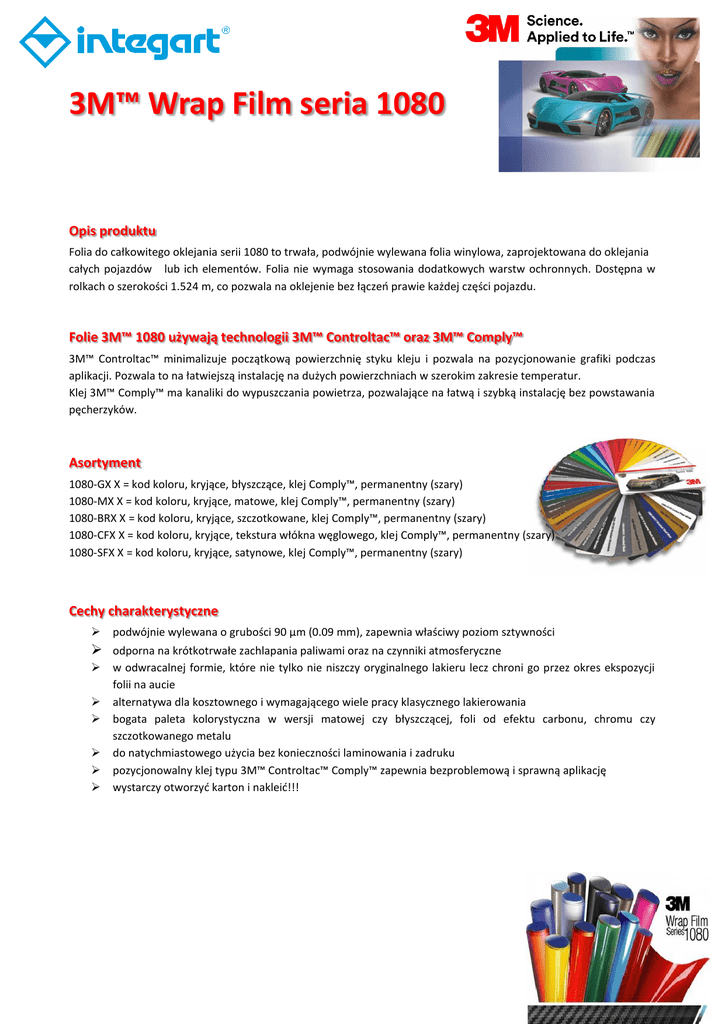 integart®

3M Science. Applied to Life.™

3M™ Wrap Film seria 1080

Opis produktu

Folia do całkowitego oklejania serii 1080 to trwała, podwójnie wylewana folia winylowa, zaprojektowana do oklejania całych pojazdów lub ich elementów. Folia nie wymaga stosowania dodatkowych warstw ochronnych. Dostępna w rolkach o szerokości 1.524 m, co pozwala na oklejenie bez łączeń prawie każdej części pojazdu.

Folie 3M™ 1080 używają technologii 3M™ Controltac™ oraz 3M™ Comply™

3M™ Controltac™ minimalizuje początkową powierzchnię styku kleju i pozwala na pozycjonowanie grafiki podczas aplikacji. Pozwala to na łatwiejszą instalację na dużych powierzchniach w szerokim zakresie temperatur.
Klej 3M™ Comply™ ma kanaliki do wypuszczania powietrza, pozwalające na łatwą i szybką instalację bez powstawania pęcherzyków.

Asortyment

1080-GX X = kod koloru, kryjące, błyszczące, klej Comply™, permanentny (szary)
1080-MX X = kod koloru, kryjące, matowe, klej Comply™, permanentny (szary)
1080-BRX X = kod koloru, kryjące, szczotkowane, klej Comply™, permanentny (szary)
1080-CFX X = kod koloru, kryjące, tekstura włókna węglowego, klej Comply™, permanentny (szary)
1080-SFX X = kod koloru, kryjące, satynowe, klej Comply™, permanentny (szary)

Cechy charakterystyczne

➢ podwójnie wylewana o grubości 90 µm (0.09 mm), zapewnia właściwy poziom sztywności
➢ odporna na krótkotrwałe zachlapania paliwami oraz na czynniki atmosferyczne
➢ w odwracalnej formie, które nie tylko nie niszczy oryginalnego lakieru lecz chroni go przez okres ekspozycji folii na aucie
➢ alternatywa dla kosztownego i wymagającego wiele pracy klasycznego lakierowania
➢ bogata paleta kolorystyczna w wersji matowej czy błyszczącej, foli od efektu carbonu, chromu czy szczotkowanego metalu
➢ do natychmiastowego użycia bez konieczności laminowania i zadruku
➢ pozycjonowalny klej typu 3M™ Controltac™ Comply™ zapewnia bezproblemową i sprawną aplikację
➢ wystarczy otworzyć karton i nakleić!!!

3M Wrap Film Series 1080